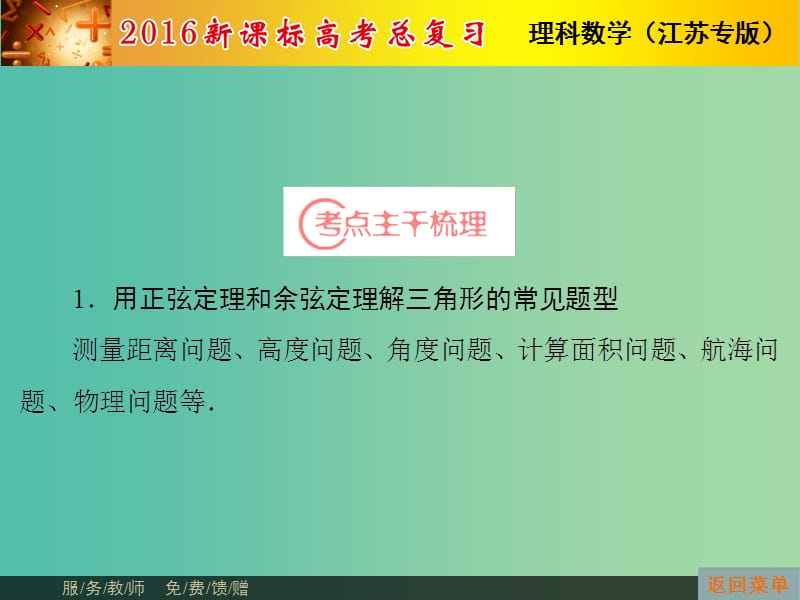 2016新课标高考总复习　理科数学（江苏专版）

考点主干梳理

1．用正弦定理和余弦定理解三角形的常见题型

测量距离问题、高度问题、角度问题、计算面积问题、航海问题、物理问题等．

服/务/教/师　免/费/馈/赠

返回菜单